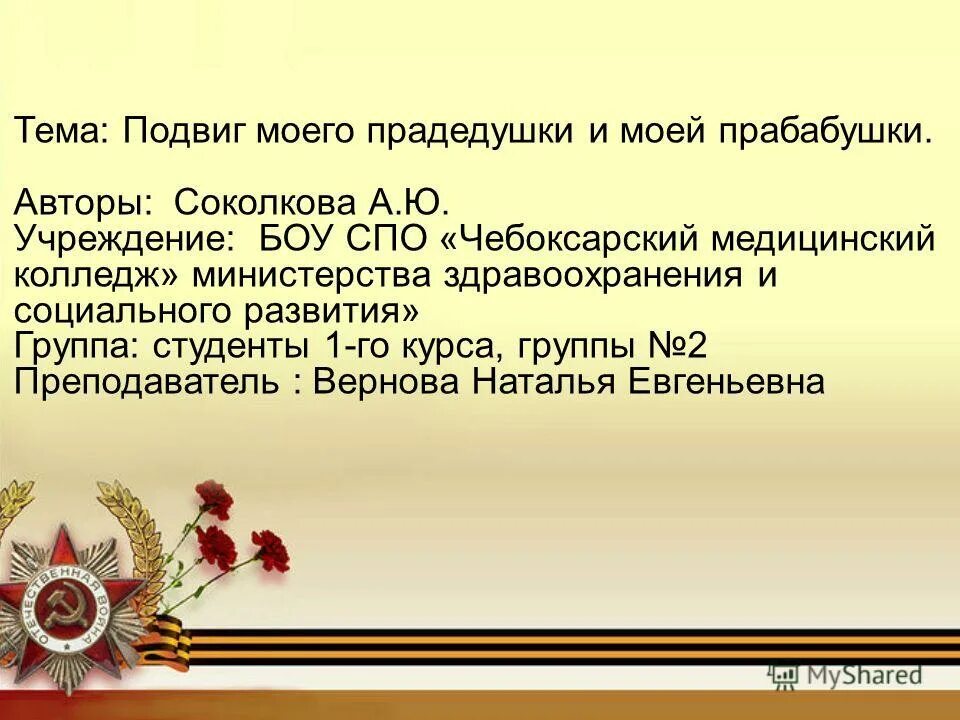 Тема: Подвиг моего прадедушки и моей прабабушки.

Авторы: Соколкова А.Ю.
Учреждение: БОУ СПО «Чебоксарский медицинский колледж» министерства здравоохранения и социального развития»
Группа: студенты 1-го курса, группы №2
Преподаватель : Вернова Наталья Евгеньевна

ОТЕЧЕСТВЕННАЯ ВОЙНА

MyShared